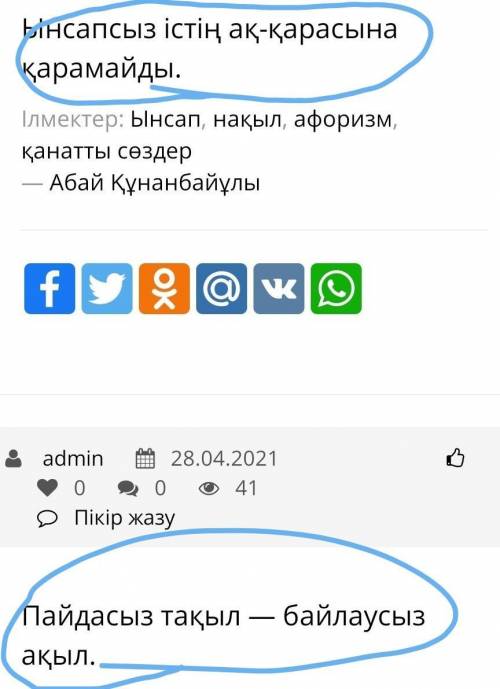 Ынсапсыз істің ақ-қарасына қарамайды.

Ілмектер: Ынсап, нақыл, афоризм, қанатты сөздер
— Абай Құнанбайұлы

admin 28.04.2021
0 0 41
Пікір жазу

Пайдасыз тақыл — байлаусыз ақыл.